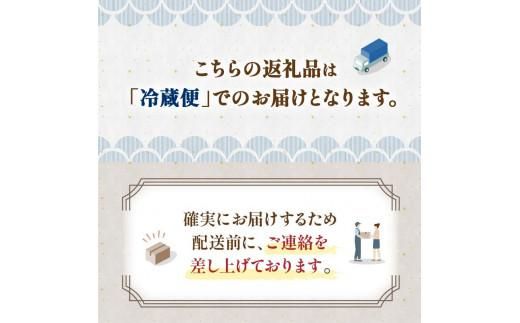 こちらの返礼品は
「冷蔵便」でのお届けとなります。

確実にお届けするため
配送前に、ご連絡を
差し上げております。